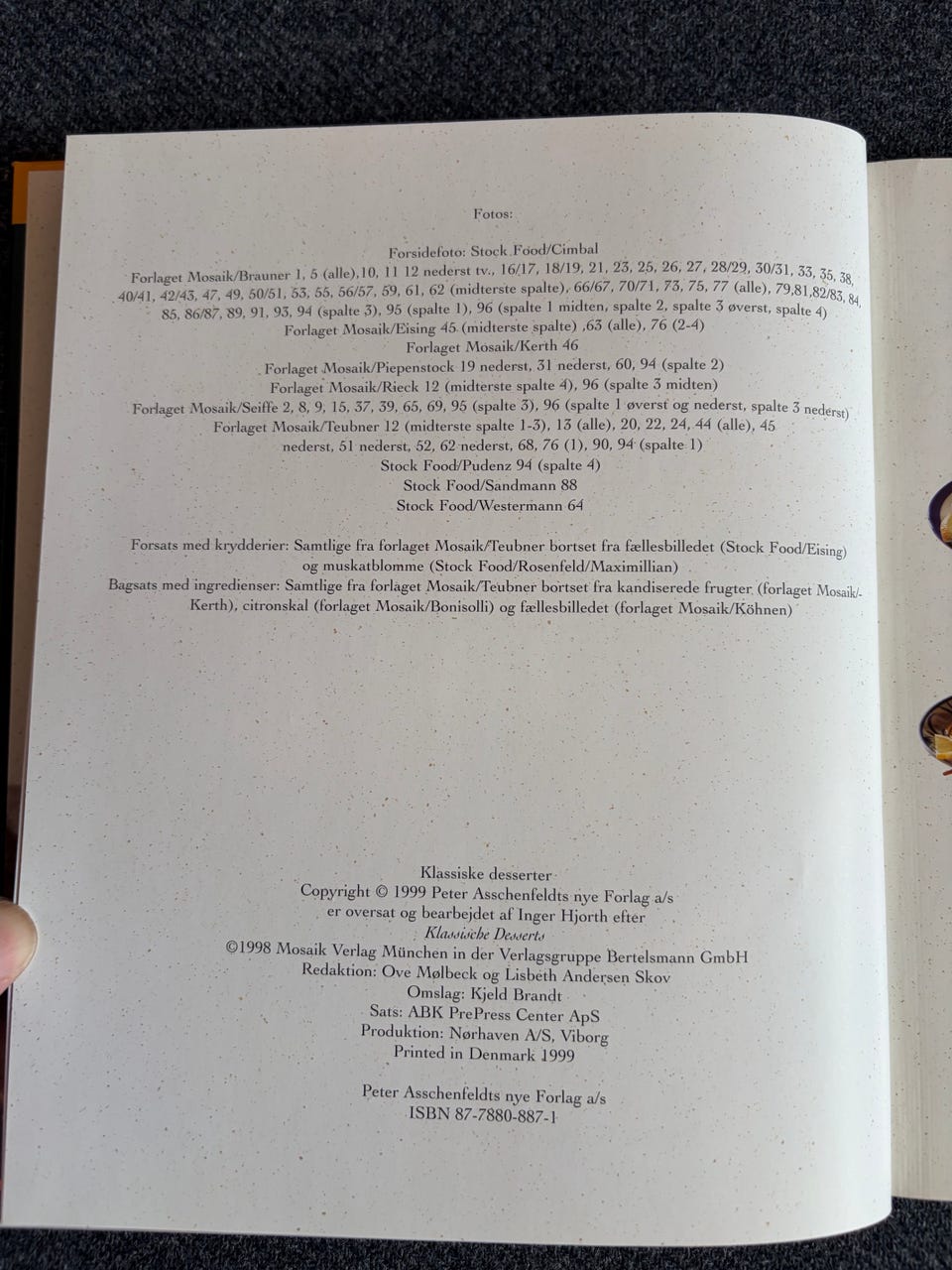 Fotos:

Forsidefoto: Stock Food/Cimbal
Forlaget Mosaik/Brauner 1, 5 (alle),10, 11 12 nederst tv., 16/17, 18/19, 21, 23, 25, 26, 27, 28/29, 30/31, 33, 35, 38, 40/41, 42/43, 47, 49, 50/51, 53, 55, 56/57, 59, 61, 62 (midterste spalte), 66/67, 70/71, 73, 75, 77 (alle), 79,81,82/83, 84, 85, 86/87, 89, 91, 93, 94 (spalte 3), 95 (spalte 1), 96 (spalte 1 midten, spalte 2, spalte 3 øverst, spalte 4)
Forlaget Mosaik/Eising 45 (midterste spalte) ,63 (alle), 76 (2-4)
Forlaget Mosaik/Kerth 46
Forlaget Mosaik/Piepenstock 19 nederst, 31 nederst, 60, 94 (spalte 2)
Forlaget Mosaik/Rieck 12 (midterste spalte 4), 96 (spalte 3 midten)
Forlaget Mosaik/Seiffe 2, 8, 9, 15, 37, 39, 65, 69, 95 (spalte 3), 96 (spalte 1 øverst og nederst, spalte 3 nederst)
Forlaget Mosaik/Teubner 12 (midterste spalte 1-3), 13 (alle), 20, 22, 24, 44 (alle), 45 nederst, 51 nederst, 52, 62 nederst, 68, 76 (1), 90, 94 (spalte 1)
Stock Food/Pudenz 94 (spalte 4)
Stock Food/Sandmann 88
Stock Food/Westermann 64

Forsats med krydderier: Samtlige fra forlaget Mosaik/Teubner bortset fra fællesbilledet (Stock Food/Eising) og muskatblomme (Stock Food/Rosenfeld/Maximillian)
Bagsats med ingredienser: Samtlige fra forlaget Mosaik/Teubner bortset fra kandiserede frugter (forlaget Mosaik/-Kerth), citronskal (forlaget Mosaik/Bonisolli) og fællesbilledet (forlaget Mosaik/Köhnen)

Klassiske desserter
Copyright © 1999 Peter Asschenfeldts nye Forlag a/s
er oversat og bearbejdet af Inger Hjorth efter
Klassische Desserts
©1998 Mosaik Verlag München in der Verlagsgruppe Bertelsmann GmbH
Redaktion: Ove Mølbeck og Lisbeth Andersen Skov
Omslag: Kjeld Brandt
Sats: ABK PrePress Center ApS
Produktion: Nørhaven A/S, Viborg
Printed in Denmark 1999

Peter Asschenfeldts nye Forlag a/s
ISBN 87-7880-887-1